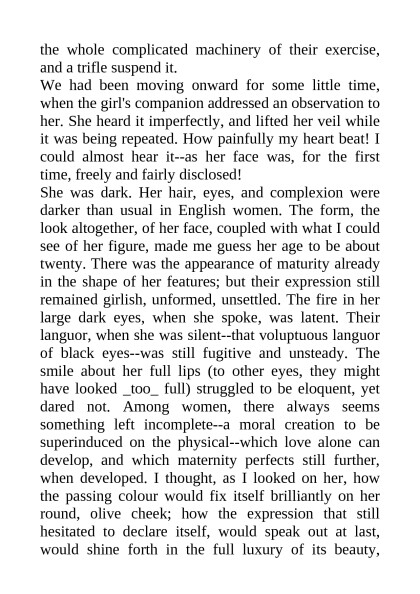 the whole complicated machinery of their exercise, and a trifle suspend it.
We had been moving onward for some little time, when the girl's companion addressed an observation to her. She heard it imperfectly, and lifted her veil while it was being repeated. How painfully my heart beat! I could almost hear it--as her face was, for the first time, freely and fairly disclosed!
She was dark. Her hair, eyes, and complexion were darker than usual in English women. The form, the look altogether, of her face, coupled with what I could see of her figure, made me guess her age to be about twenty. There was the appearance of maturity already in the shape of her features; but their expression still remained girlish, unformed, unsettled. The fire in her large dark eyes, when she spoke, was latent. Their languor, when she was silent--that voluptuous languor of black eyes--was still fugitive and unsteady. The smile about her full lips (to other eyes, they might have looked _too_ full) struggled to be eloquent, yet dared not. Among women, there always seems something left incomplete--a moral creation to be superinduced on the physical--which love alone can develop, and which maternity perfects still further, when developed. I thought, as I looked on her, how the passing colour would fix itself brilliantly on her round, olive cheek; how the expression that still hesitated to declare itself, would speak out at last, would shine forth in the full luxury of its beauty,